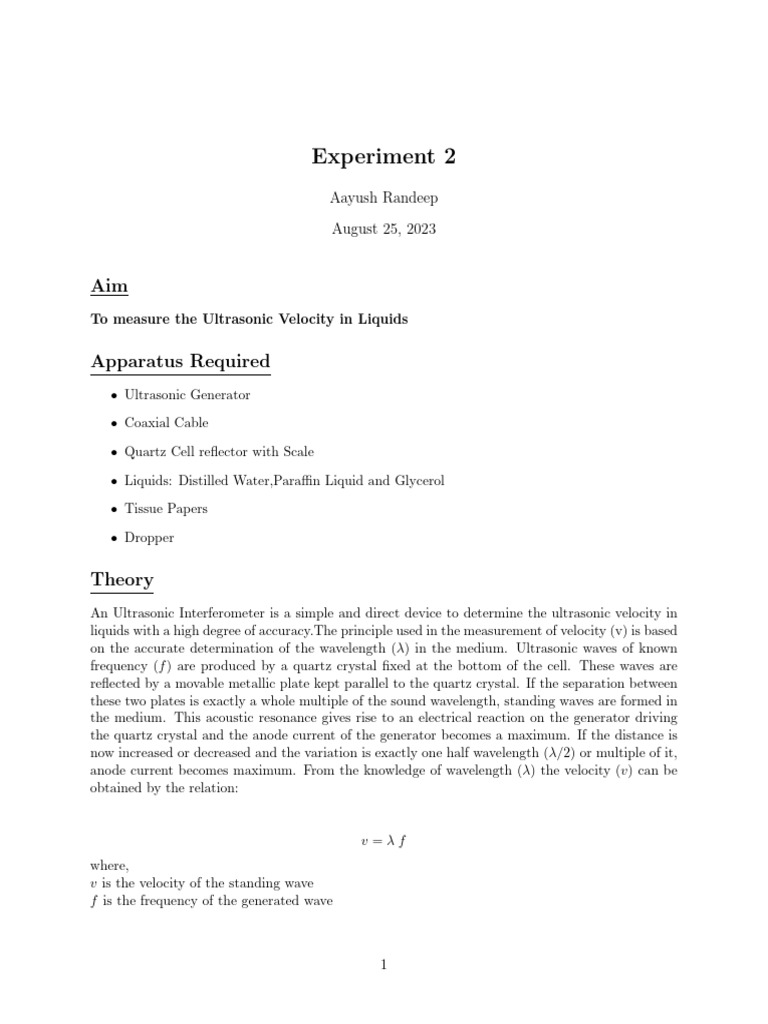 Experiment 2

Aayush Randeep

August 25, 2023

Aim

To measure the Ultrasonic Velocity in Liquids

Apparatus Required

• Ultrasonic Generator

• Coaxial Cable

• Quartz Cell reflector with Scale

• Liquids: Distilled Water,Paraffin Liquid and Glycerol

• Tissue Papers

• Dropper

Theory

An Ultrasonic Interferometer is a simple and direct device to determine the ultrasonic velocity in liquids with a high degree of accuracy.The principle used in the measurement of velocity (v) is based on the accurate determination of the wavelength ($\lambda$) in the medium. Ultrasonic waves of known frequency ($f$) are produced by a quartz crystal fixed at the bottom of the cell. These waves are reflected by a movable metallic plate kept parallel to the quartz crystal. If the separation between these two plates is exactly a whole multiple of the sound wavelength, standing waves are formed in the medium. This acoustic resonance gives rise to an electrical reaction on the generator driving the quartz crystal and the anode current of the generator becomes a maximum. If the distance is now increased or decreased and the variation is exactly one half wavelength ($\lambda/2$) or multiple of it, anode current becomes maximum. From the knowledge of wavelength ($\lambda$) the velocity ($v$) can be obtained by the relation:

$v = \lambda f$

where,
$v$ is the velocity of the standing wave
$f$ is the frequency of the generated wave

1